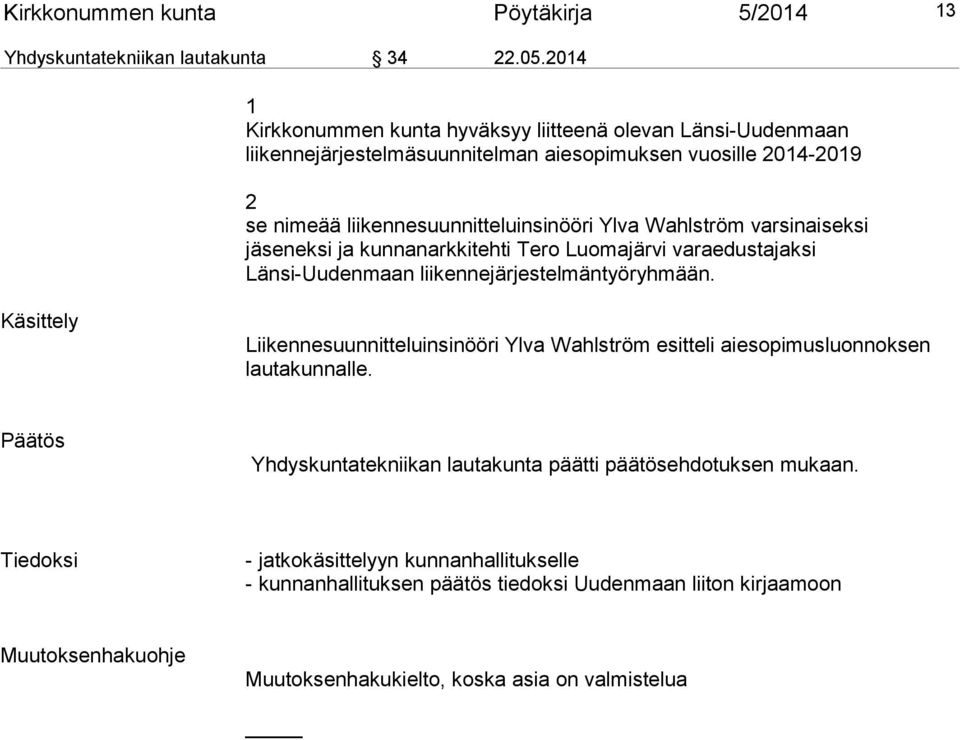 Kirkkonummen kunta Pöytäkirja 5/2014 13

Yhdyskuntatekniikan lautakunta § 34 22.05.2014

1
Kirkkonummen kunta hyväksyy liitteenä olevan Länsi-Uudenmaan liikennejärjestelmäsuunnitelman aiesopimuksen vuosille 2014-2019

2
se nimeää liikennesuunnitteluinsinööri Ylva Wahlström varsinaiseksi jäseneksi ja kunnanarkkitehti Tero Luomajärvi varaedustajaksi Länsi-Uudenmaan liikennejärjestelmäntyöryhmään.

Käsittely

Liikennesuunnitteluinsinööri Ylva Wahlström esitteli aiesopimusluonnoksen lautakunnalle.

Päätös

Yhdyskuntatekniikan lautakunta päätti päätösehdotuksen mukaan.

Tiedoksi

- jatkokäsittelyyn kunnanhallitukselle
- kunnanhallituksen päätös tiedoksi Uudenmaan liiton kirjaamoon

Muutoksenhakuohje

Muutoksenhakukielto, koska asia on valmistelua